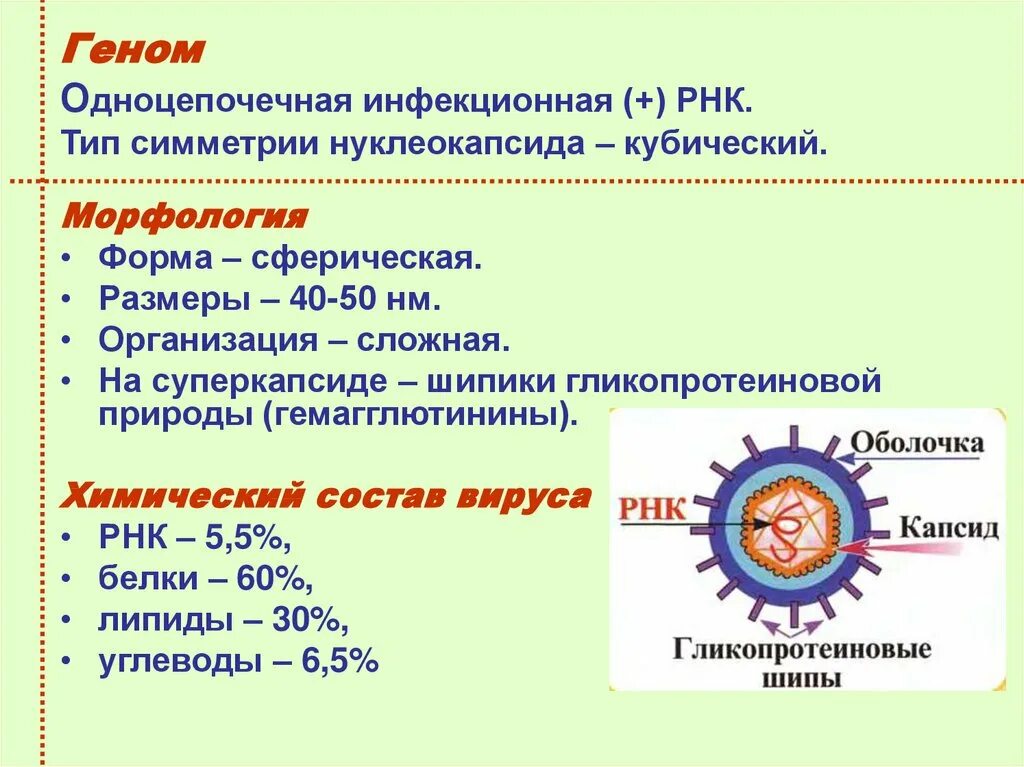 Геном

Одноцепочечная инфекционная (+) РНК.
Тип симметрии нуклеокапсида – кубический.

Морфология

• Форма – сферическая.
• Размеры – 40-50 нм.
• Организация – сложная.
• На суперкапсиде – шипики гликопротеиновой природы (гемагглютинины).

Химический состав вируса

• РНК – 5,5%,
• белки – 60%,
• липиды – 30%,
• углеводы – 6,5%

Оболочка
РНК
Капсид
Гликопротеиновые шипы